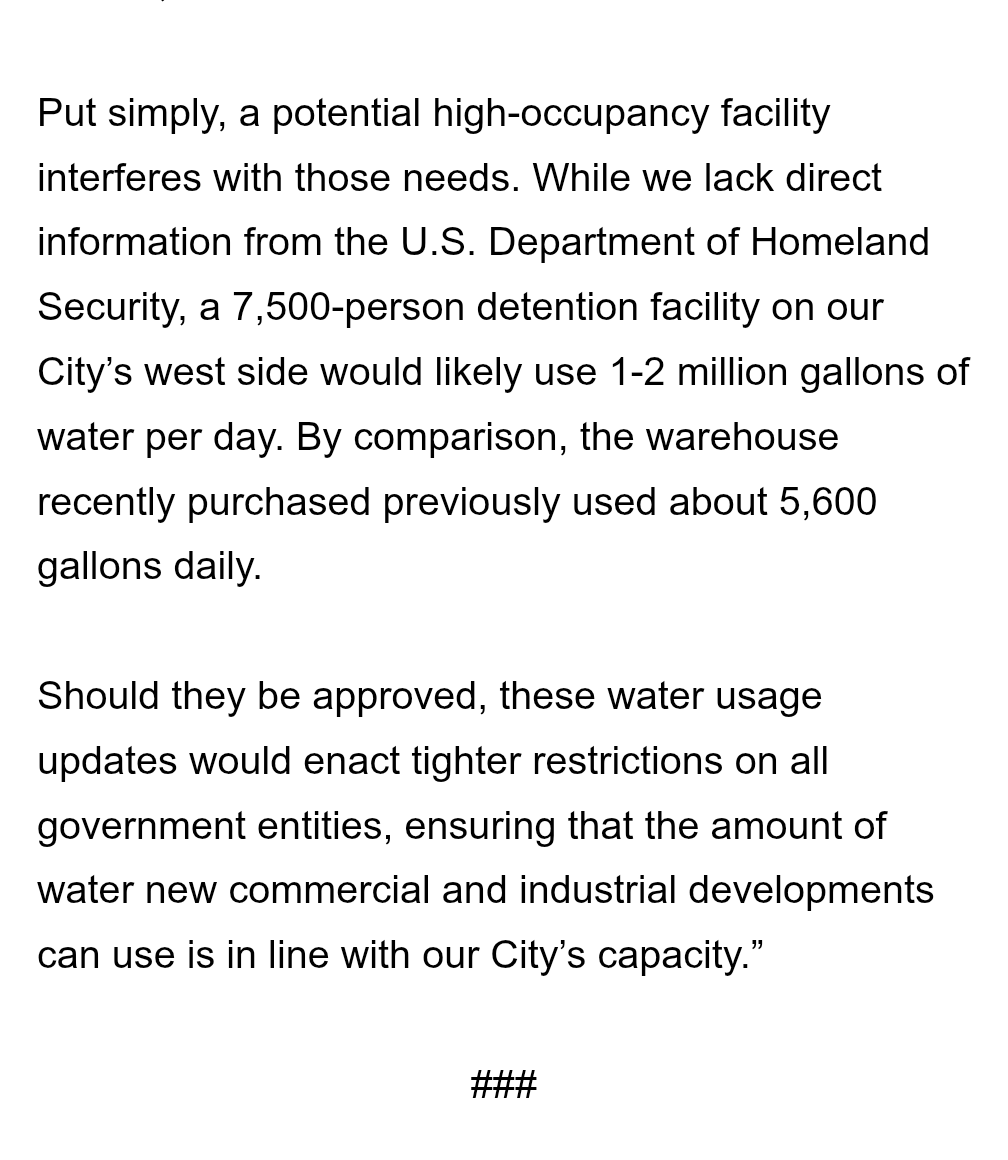 Put simply, a potential high-occupancy facility interferes with those needs. While we lack direct information from the U.S. Department of Homeland Security, a 7,500-person detention facility on our City’s west side would likely use 1-2 million gallons of water per day. By comparison, the warehouse recently purchased previously used about 5,600 gallons daily.

Should they be approved, these water usage updates would enact tighter restrictions on all government entities, ensuring that the amount of water new commercial and industrial developments can use is in line with our City’s capacity.”

###